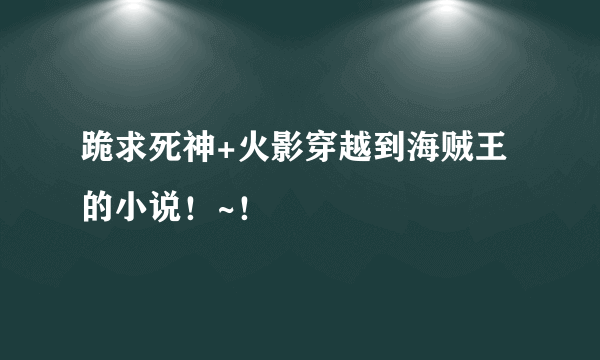 跪求死神+火影穿越到海贼王的小说！~！